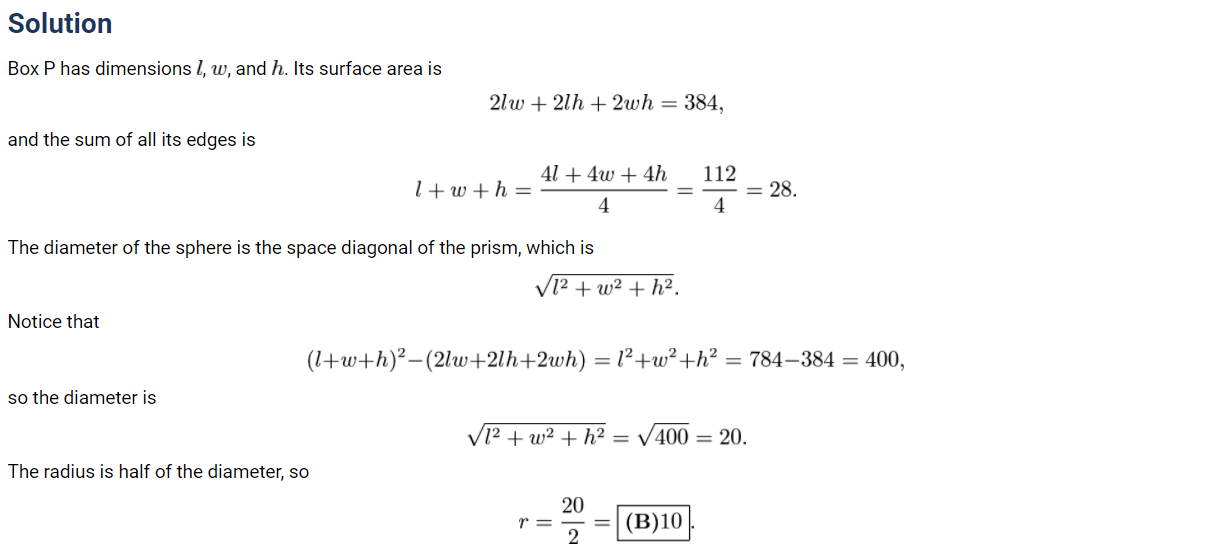 Solution

Box P has dimensions $l$, $w$, and $h$. Its surface area is

$$2lw + 2lh + 2wh = 384,$$

and the sum of all its edges is

$$l + w + h = \frac{4l + 4w + 4h}{4} = \frac{112}{4} = 28.$$

The diameter of the sphere is the space diagonal of the prism, which is

$$\sqrt{l^2 + w^2 + h^2}.$$

Notice that

$$(l+w+h)^2-(2lw+2lh+2wh) = l^2+w^2+h^2 = 784-384 = 400,$$

so the diameter is

$$\sqrt{l^2 + w^2 + h^2} = \sqrt{400} = 20.$$

The radius is half of the diameter, so

$$r = \frac{20}{2} = \boxed{\textbf{(B)}10}.$$